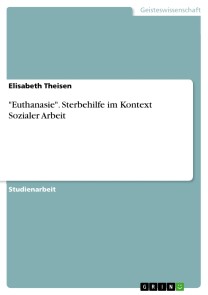 Geisteswissenschaft

Elisabeth Theisen

"Euthanasie". Sterbehilfe im Kontext Sozialer Arbeit

Studienarbeit

GRIN